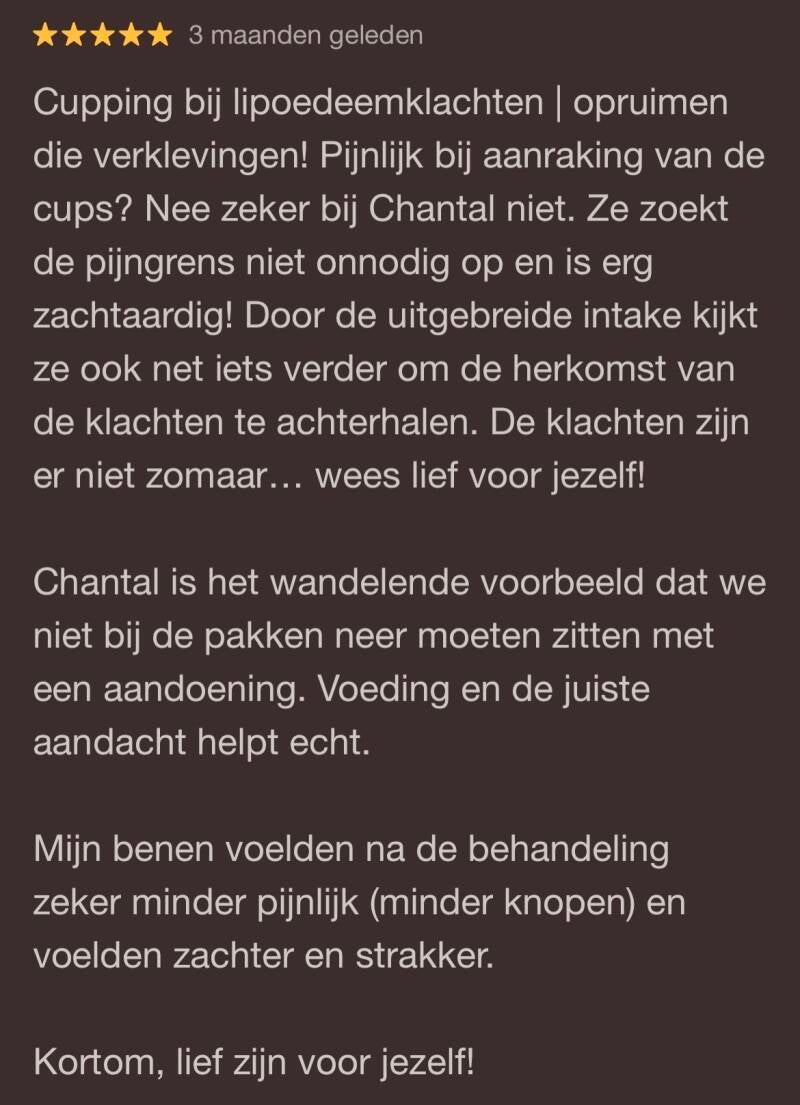 ★★★★★ 3 maanden geleden

Cupping bij lipoedeemklachten | opruimen die verklevingen! Pijnlijk bij aanraking van de cups? Nee zeker bij Chantal niet. Ze zoekt de pijngrens niet onnodig op en is erg zachtaardig! Door de uitgebreide intake kijkt ze ook net iets verder om de herkomst van de klachten te achterhalen. De klachten zijn er niet zomaar… wees lief voor jezelf!

Chantal is het wandelende voorbeeld dat we niet bij de pakken neer moeten zitten met een aandoening. Voeding en de juiste aandacht helpt echt.

Mijn benen voelden na de behandeling zeker minder pijnlijk (minder knopen) en voelden zachter en strakker.

Kortom, lief zijn voor jezelf!